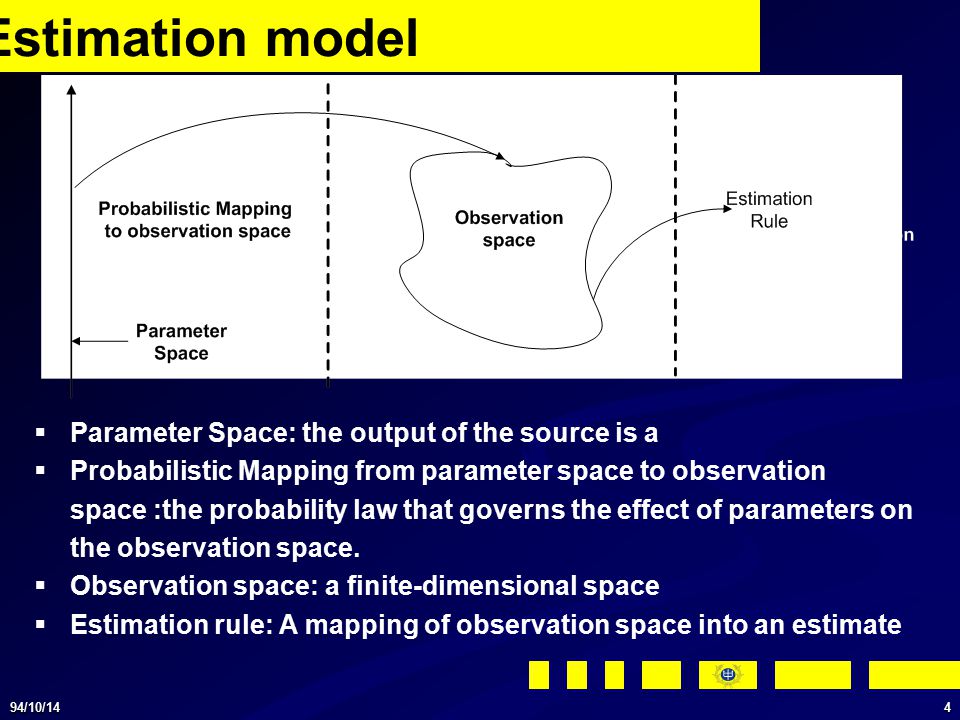 Estimation model

Probabilistic Mapping to observation space

Observation space

Estimation Rule

n

Parameter Space

▪ Parameter Space: the output of the source is a
▪ Probabilistic Mapping from parameter space to observation space :the probability law that governs the effect of parameters on the observation space.
▪ Observation space: a finite-dimensional space
▪ Estimation rule: A mapping of observation space into an estimate

94/10/14

4